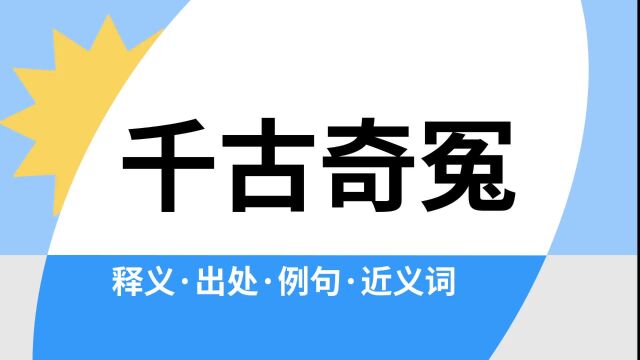 千古奇冤

释义·出处·例句·近义词